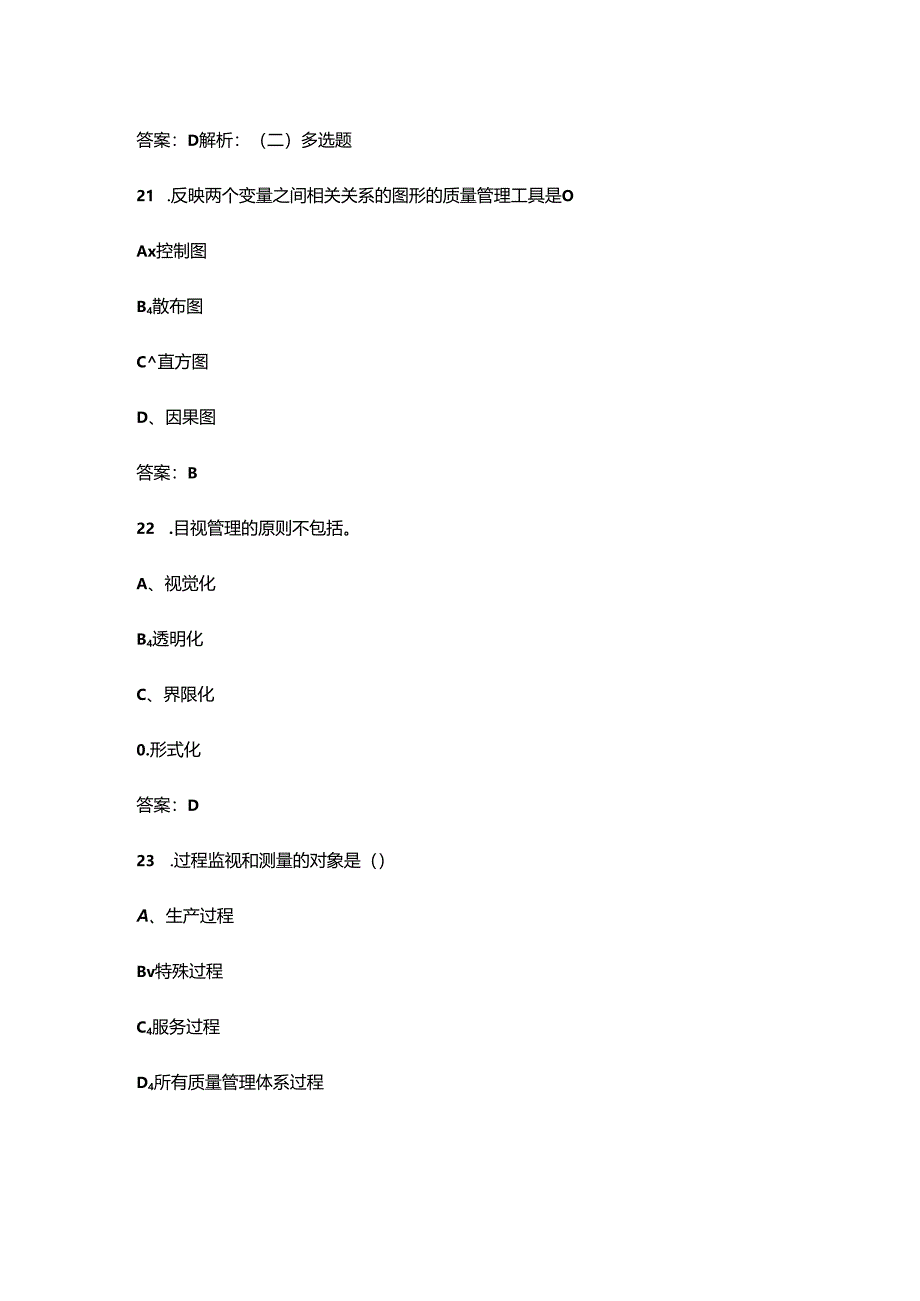 答案：D解析：（二）多选题

21 .反映两个变量之间相关关系的图形的质量管理工具是O

Ax控制图

B₄散布图

C^直方图

D、因果图

答案：B

22 .目视管理的原则不包括。

A、视觉化

B₄透明化

C、界限化

0.形式化

答案：D

23 .过程监视和测量的对象是（）

A、生产过程

Bv特殊过程

C₄服务过程

D₄所有质量管理体系过程